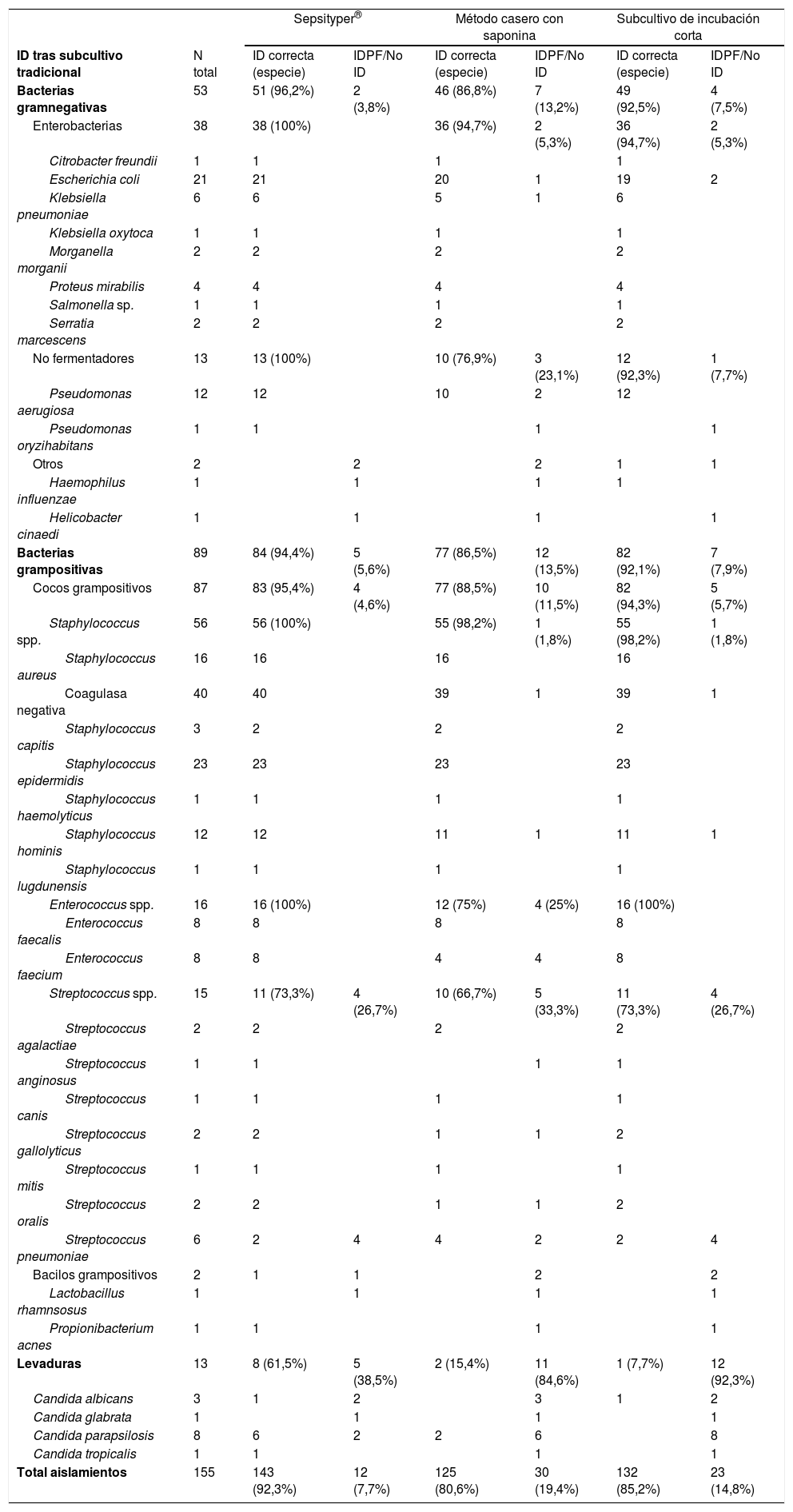 | | | Sepsityper® | | Método casero con saponina | | Subcultivo de incubación corta | |
|---|---|---|---|---|---|---|---|
| ID tras subcultivo tradicional | N total | ID correcta (especie) | IDPF/No ID | ID correcta (especie) | IDPF/No ID | ID correcta (especie) | IDPF/No ID |
| Bacterias gramnegativas | 53 | 51 (96,2%) | 2 (3,8%) | 46 (86,8%) | 7 (13,2%) | 49 (92,5%) | 4 (7,5%) |
| Enterobacterias | 38 | 38 (100%) | | 36 (94,7%) | 2 (5,3%) | 36 (94,7%) | 2 (5,3%) |
| Citrobacter freundii | 1 | 1 | | 1 | | 1 | |
| Escherichia coli | 21 | 21 | | 20 | 1 | 19 | 2 |
| Klebsiella pneumoniae | 6 | 6 | | 5 | 1 | 6 | |
| Klebsiella oxytoca | 1 | 1 | | 1 | | 1 | |
| Morganella morganii | 2 | 2 | | 2 | | 2 | |
| Proteus mirabilis | 4 | 4 | | 4 | | 4 | |
| Salmonella sp. | 1 | 1 | | 1 | | 1 | |
| Serratia marcescens | 2 | 2 | | 2 | | 2 | |
| No fermentadores | 13 | 13 (100%) | | 10 (76,9%) | 3 (23,1%) | 12 (92,3%) | 1 (7,7%) |
| Pseudomonas aerugiosa | 12 | 12 | | 10 | 2 | 12 | |
| Pseudomonas oryzihabitans | 1 | 1 | | | 1 | | 1 |
| Otros | 2 | | 2 | | 2 | 1 | 1 |
| Haemophilus influenzae | 1 | | 1 | | 1 | 1 | |
| Helicobacter cinaedi | 1 | | 1 | | 1 | | 1 |
| Bacterias grampositivas | 89 | 84 (94,4%) | 5 (5,6%) | 77 (86,5%) | 12 (13,5%) | 82 (92,1%) | 7 (7,9%) |
| Cocos grampositivos | 87 | 83 (95,4%) | 4 (4,6%) | 77 (88,5%) | 10 (11,5%) | 82 (94,3%) | 5 (5,7%) |
| Staphylococcus spp. | 56 | 56 (100%) | | 55 (98,2%) | 1 (1,8%) | 55 (98,2%) | 1 (1,8%) |
| Staphylococcus aureus | 16 | 16 | | 16 | | 16 | |
| Coagulasa negativa | 40 | 40 | | 39 | 1 | 39 | 1 |
| Staphylococcus capitis | 3 | 2 | | 2 | | 2 | |
| Staphylococcus epidermidis | 23 | 23 | | 23 | | 23 | |
| Staphylococcus haemolyticus | 1 | 1 | | 1 | | 1 | |
| Staphylococcus hominis | 12 | 12 | | 11 | 1 | 11 | 1 |
| Staphylococcus lugdunensis | 1 | 1 | | 1 | | 1 | |
| Enterococcus spp. | 16 | 16 (100%) | | 12 (75%) | 4 (25%) | 16 (100%) | |
| Enterococcus faecalis | 8 | 8 | | 8 | | 8 | |
| Enterococcus faecium | 8 | 8 | | 4 | 4 | 8 | |
| Streptococcus spp. | 15 | 11 (73,3%) | 4 (26,7%) | 10 (66,7%) | 5 (33,3%) | 11 (73,3%) | 4 (26,7%) |
| Streptococcus agalactiae | 2 | 2 | | 2 | | 2 | |
| Streptococcus anginosus | 1 | 1 | | | 1 | 1 | |
| Streptococcus canis | 1 | 1 | | 1 | | 1 | |
| Streptococcus gallolyticus | 2 | 2 | | 1 | 1 | 2 | |
| Streptococcus mitis | 1 | 1 | | 1 | | 1 | |
| Streptococcus oralis | 2 | 2 | | 1 | 1 | 2 | |
| Streptococcus pneumoniae | 6 | 2 | 4 | 4 | 2 | 2 | 4 |
| Bacilos grampositivos | 2 | 1 | 1 | | 2 | | 2 |
| Lactobacillus rhamnsosus | 1 | | 1 | | 1 | | 1 |
| Propionibacterium acnes | 1 | 1 | | | 1 | | 1 |
| Levaduras | 13 | 8 (61,5%) | 5 (38,5%) | 2 (15,4%) | 11 (84,6%) | 1 (7,7%) | 12 (92,3%) |
| Candida albicans | 3 | 1 | 2 | | 3 | 1 | 2 |
| Candida glabrata | 1 | | 1 | | 1 | | 1 |
| Candida parapsilosis | 8 | 6 | 2 | 2 | 6 | | 8 |
| Candida tropicalis | 1 | 1 | | | 1 | | 1 |
| Total aislamientos | 155 | 143 (92,3%) | 12 (7,7%) | 125 (80,6%) | 30 (19,4%) | 132 (85,2%) | 23 (14,8%) |